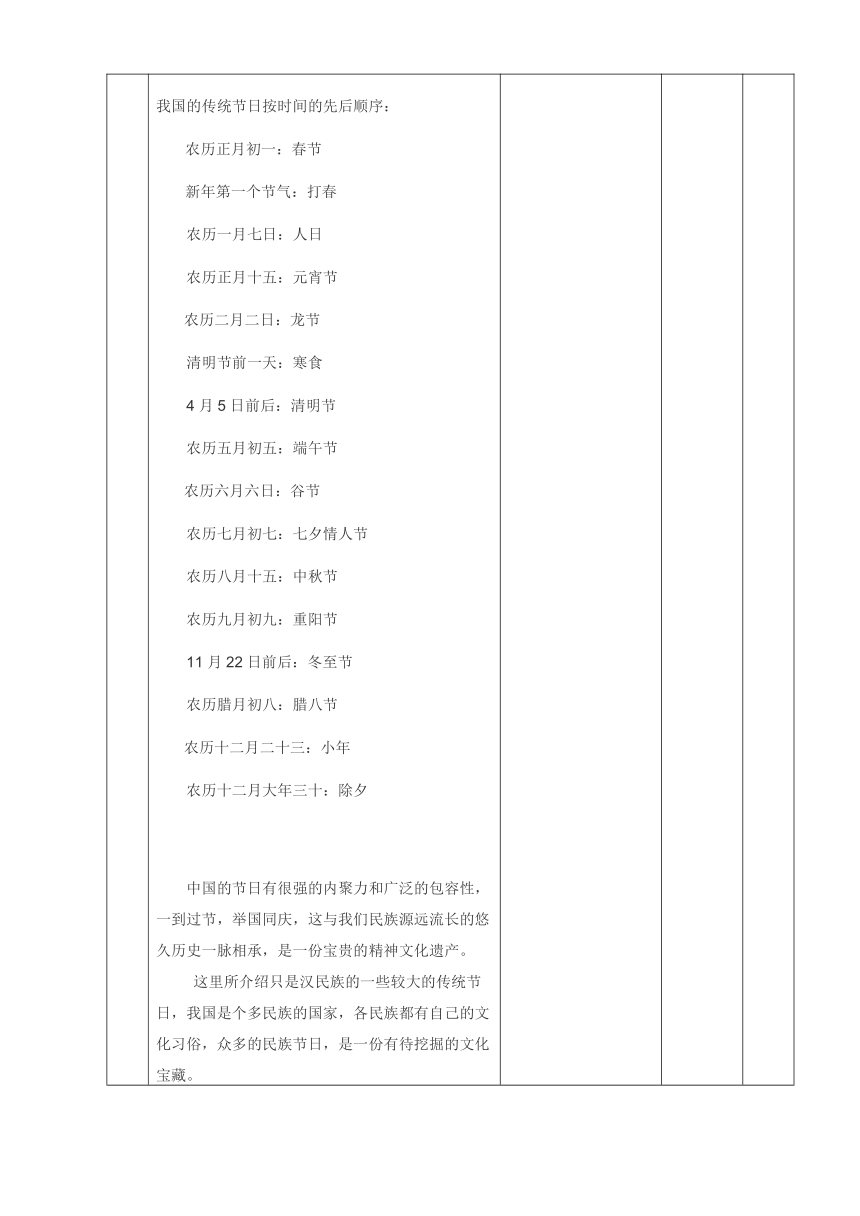 我国的传统节日按时间的先后顺序：

农历正月初一：春节

新年第一个节气：打春

农历一月七日：人日

农历正月十五：元宵节

农历二月二日：龙节

清明节前一天：寒食

4 月 5 日前后：清明节

农历五月初五：端午节

农历六月六日：谷节

农历七月初七：七夕情人节

农历八月十五：中秋节

农历九月初九：重阳节

11 月 22 日前后：冬至节

农历腊月初八：腊八节

农历十二月二十三：小年

农历十二月大年三十：除夕

中国的节日有很强的内聚力和广泛的包容性，一到过节，举国同庆，这与我们民族源远流长的悠久历史一脉相承，是一份宝贵的精神文化遗产。

这里所介绍只是汉民族的一些较大的传统节日，我国是个多民族的国家，各民族都有自己的文化习俗，众多的民族节日，是一份有待挖掘的文化宝藏。